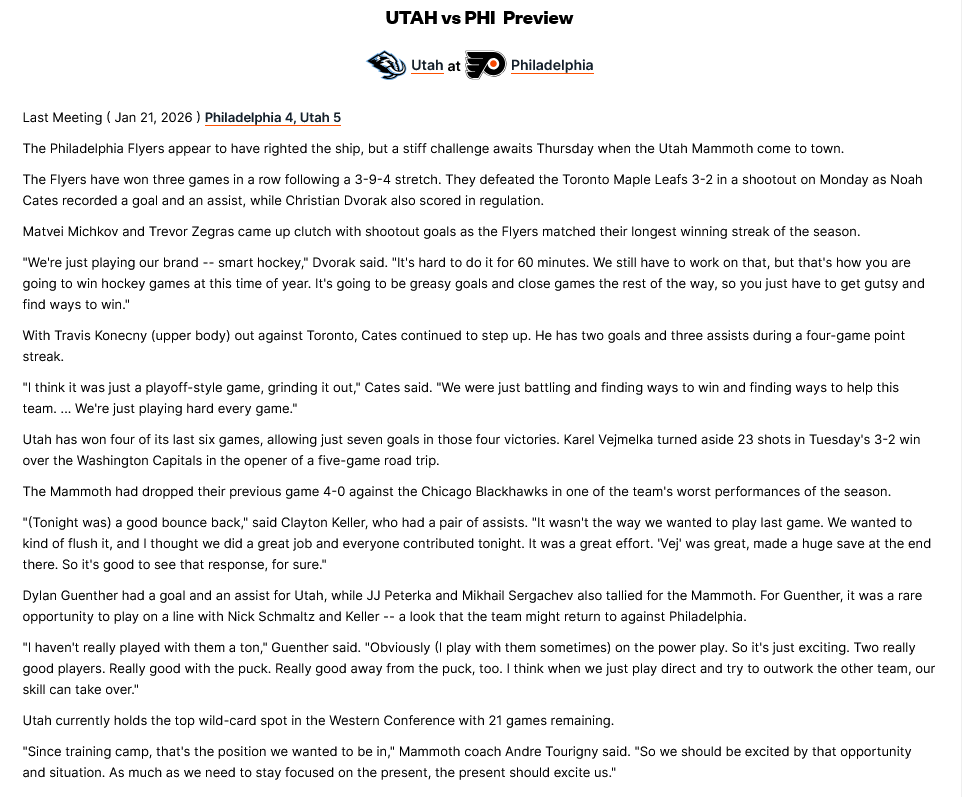 UTAH vs PHI Preview

Utah at Philadelphia

Last Meeting ( Jan 21, 2026 ) Philadelphia 4, Utah 5

The Philadelphia Flyers appear to have righted the ship, but a stiff challenge awaits Thursday when the Utah Mammoth come to town.

The Flyers have won three games in a row following a 3-9-4 stretch. They defeated the Toronto Maple Leafs 3-2 in a shootout on Monday as Noah Cates recorded a goal and an assist, while Christian Dvorak also scored in regulation.

Matvei Michkov and Trevor Zegras came up clutch with shootout goals as the Flyers matched their longest winning streak of the season.

"We're just playing our brand -- smart hockey," Dvorak said. "It's hard to do it for 60 minutes. We still have to work on that, but that's how you are going to win hockey games at this time of year. It's going to be greasy goals and close games the rest of the way, so you just have to get gutsy and find ways to win."

With Travis Konecny (upper body) out against Toronto, Cates continued to step up. He has two goals and three assists during a four-game point streak.

"I think it was just a playoff-style game, grinding it out," Cates said. "We were just battling and finding ways to win and finding ways to help this team. ... We're just playing hard every game."

Utah has won four of its last six games, allowing just seven goals in those four victories. Karel Vejmelka turned aside 23 shots in Tuesday's 3-2 win over the Washington Capitals in the opener of a five-game road trip.

The Mammoth had dropped their previous game 4-0 against the Chicago Blackhawks in one of the team's worst performances of the season.

"(Tonight was) a good bounce back," said Clayton Keller, who had a pair of assists. "It wasn't the way we wanted to play last game. We wanted to kind of flush it, and I thought we did a great job and everyone contributed tonight. It was a great effort. 'Vej' was great, made a huge save at the end there. So it's good to see that response, for sure."

Dylan Guenther had a goal and an assist for Utah, while JJ Peterka and Mikhail Sergachev also tallied for the Mammoth. For Guenther, it was a rare opportunity to play on a line with Nick Schmaltz and Keller -- a look that the team might return to against Philadelphia.

"I haven't really played with them a ton," Guenther said. "Obviously (I play with them sometimes) on the power play. So it's just exciting. Two really good players. Really good with the puck. Really good away from the puck, too. I think when we just play direct and try to outwork the other team, our skill can take over."

Utah currently holds the top wild-card spot in the Western Conference with 21 games remaining.

"Since training camp, that's the position we wanted to be in," Mammoth coach Andre Tourigny said. "So we should be excited by that opportunity and situation. As much as we need to stay focused on the present, the present should excite us."